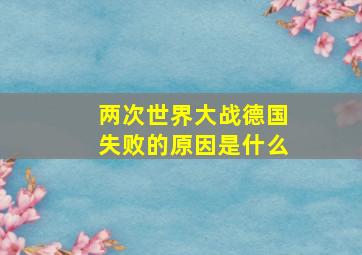 两次世界大战德国失败的原因是什么